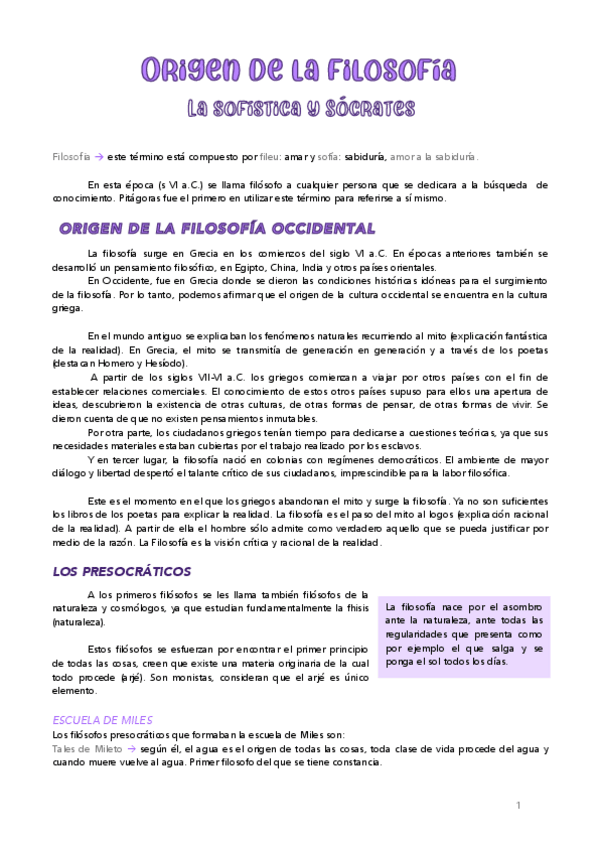 Origen de la Filosofía

La sofística y Sócrates

Filosofía → este término está compuesto por fileu: amar y sofía: sabiduría, amor a la sabiduría.

En esta época (s VI a.C.) se llama filósofo a cualquier persona que se dedicara a la búsqueda de conocimiento. Pitágoras fue el primero en utilizar este término para referirse a sí mismo.

ORIGEN DE LA FILOSOFÍA OCCIDENTAL

La filosofía surge en Grecia en los comienzos del siglo VI a.C. En épocas anteriores también se desarrolló un pensamiento filosófico, en Egipto, China, India y otros países orientales.

En Occidente, fue en Grecia donde se dieron las condiciones históricas idóneas para el surgimiento de la filosofía. Por lo tanto, podemos afirmar que el origen de la cultura occidental se encuentra en la cultura griega.

En el mundo antiguo se explicaban los fenómenos naturales recurriendo al mito (explicación fantástica de la realidad). En Grecia, el mito se transmitía de generación en generación y a través de los poetas (destacan Homero y Hesíodo).

A partir de los siglos VII-VI a.C. los griegos comienzan a viajar por otros países con el fin de establecer relaciones comerciales. El conocimiento de estos otros países supuso para ellos una apertura de ideas, descubrieron la existencia de otras culturas, de otras formas de pensar, de otras formas de vivir. Se dieron cuenta de que no existen pensamientos inmutables.

Por otra parte, los ciudadanos griegos tenían tiempo para dedicarse a cuestiones teóricas, ya que sus necesidades materiales estaban cubiertas por el trabajo realizado por los esclavos.

Y en tercer lugar, la filosofía nació en colonias con regímenes democráticos. El ambiente de mayor diálogo y libertad despertó el talante crítico de sus ciudadanos, imprescindible para la labor filosófica.

Este es el momento en el que los griegos abandonan el mito y surge la filosofía. Ya no son suficientes los libros de los poetas para explicar la realidad. La filosofía es el paso del mito al logos (explicación racional de la realidad). A partir de ella el hombre sólo admite como verdadero aquello que se pueda justificar por medio de la razón. La Filosofía es la visión crítica y racional de la realidad.

LOS PRESOCRÁTICOS

A los primeros filósofos se les llama también filósofos de la naturaleza y cosmólogos, ya que estudian fundamentalmente la fhisis (naturaleza).

Estos filósofos se esfuerzan por encontrar el primer principio de todas las cosas, creen que existe una materia originaria de la cual todo procede (arjé). Son monistas, consideran que el arjé es único elemento.

La filosofía nace por el asombro ante la naturaleza, ante todas las regularidades que presenta como por ejemplo el que salga y se ponga el sol todos los días.

ESCUELA DE MILES

Los filósofos presocráticos que formaban la escuela de Miles son:

Tales de Mileto → según él, el agua es el origen de todas las cosas, toda clase de vida procede del agua y cuando muere vuelve al agua. Primer filosofo del que se tiene constancia.

1